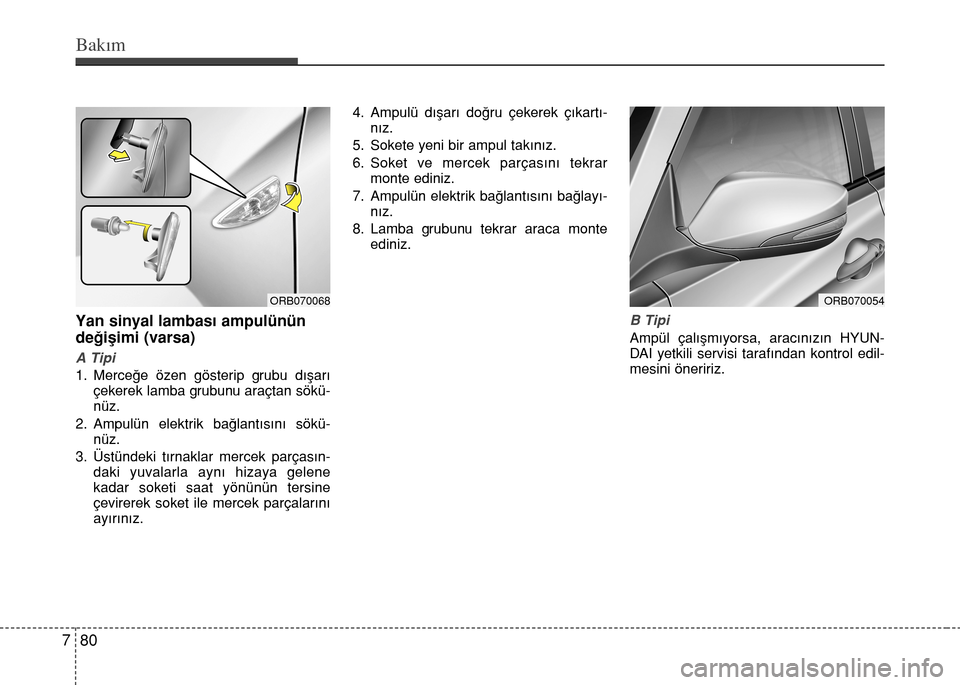 Bakım

ORB070068

Yan sinyal lambası ampulünün değişimi (varsa)

A Tipi
1. Merceğe özen gösterip grubu dışarı çekerek lamba grubunu araçtan sökünüz.
2. Ampulün elektrik bağlantısını sökünüz.
3. Üstündeki tırnaklar mercek parçasındaki yuvalarla aynı hizaya gelene kadar soketi saat yönünün tersine çevirerek soket ile mercek parçalarını ayırınız.

4. Ampulü dışarı doğru çekerek çıkartınız.
5. Sokete yeni bir ampul takınız.
6. Soket ve mercek parçasını tekrar monte ediniz.
7. Ampulün elektrik bağlantısını bağlayınız.
8. Lamba grubunu tekrar araca monte ediniz.

ORB070054

B Tipi
Ampül çalışmıyorsa, aracınızın HYUNDAI yetkili servisi tarafından kontrol edilmesini öneririz.

7 80

carmanualsonline.info